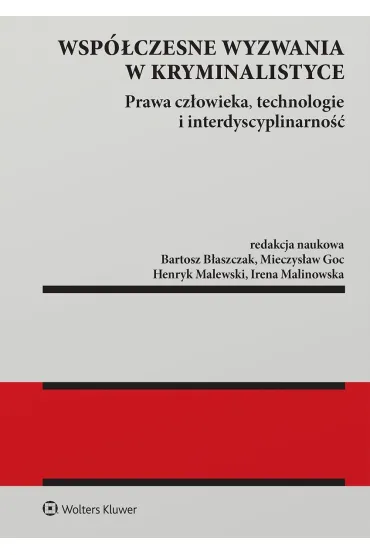 WSPÓŁCZESNE WYZWANIA W KRYMINALISTYCE

Prawa człowieka, technologie i interdyscyplinarność

redakcja naukowa
Bartosz Błaszczak, Mieczysław Goc
Henryk Malewski, Irena Malinowska

Wolters Kluwer